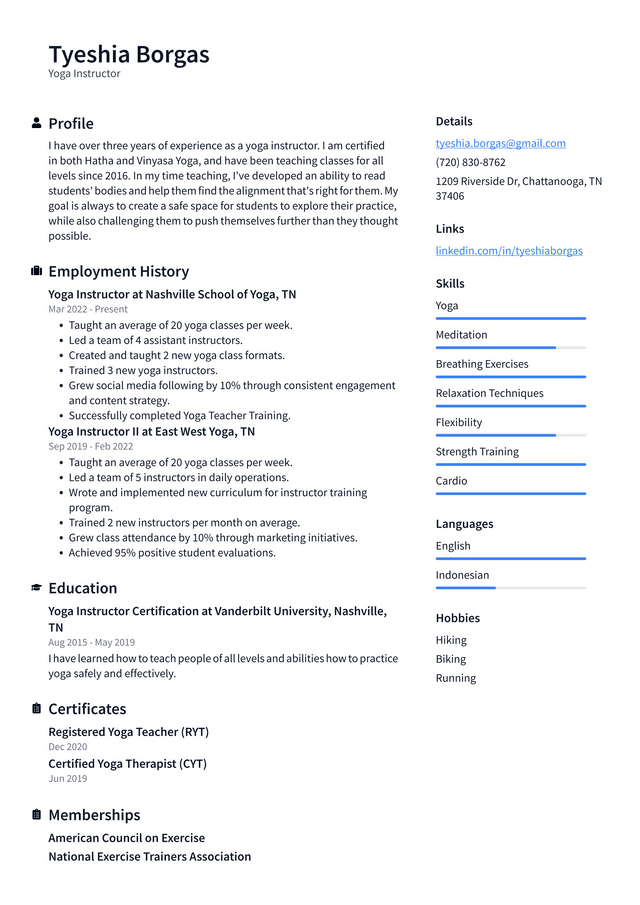 Tyeshia Borgas
Yoga Instructor

Profile

I have over three years of experience as a yoga instructor. I am certified in both Hatha and Vinyasa Yoga, and have been teaching classes for all levels since 2016. In my time teaching, I've developed an ability to read students' bodies and help them find the alignment that's right for them. My goal is always to create a safe space for students to explore their practice, while also challenging them to push themselves further than they thought possible.

Employment History

Yoga Instructor at Nashville School of Yoga, TN
Mar 2022 - Present
• Taught an average of 20 yoga classes per week.
• Led a team of 4 assistant instructors.
• Created and taught 2 new yoga class formats.
• Trained 3 new yoga instructors.
• Grew social media following by 10% through consistent engagement and content strategy.
• Successfully completed Yoga Teacher Training.

Yoga Instructor II at East West Yoga, TN
Sep 2019 - Feb 2022
• Taught an average of 20 yoga classes per week.
• Led a team of 5 instructors in daily operations.
• Wrote and implemented new curriculum for instructor training program.
• Trained 2 new instructors per month on average.
• Grew class attendance by 10% through marketing initiatives.
• Achieved 95% positive student evaluations.

Education

Yoga Instructor Certification at Vanderbilt University, Nashville, TN
Aug 2015 - May 2019
I have learned how to teach people of all levels and abilities how to practice yoga safely and effectively.

Certificates

Registered Yoga Teacher (RYT)
Dec 2020
Certified Yoga Therapist (CYT)
Jun 2019

Memberships

American Council on Exercise
National Exercise Trainers Association

Details
tyeshia.borgas@gmail.com
(720) 830-8762
1209 Riverside Dr, Chattanooga, TN 37406

Links
linkedin.com/in/tyeshiaborgas

Skills
Yoga
Meditation
Breathing Exercises
Relaxation Techniques
Flexibility
Strength Training
Cardio

Languages
English
Indonesian

Hobbies
Hiking
Biking
Running